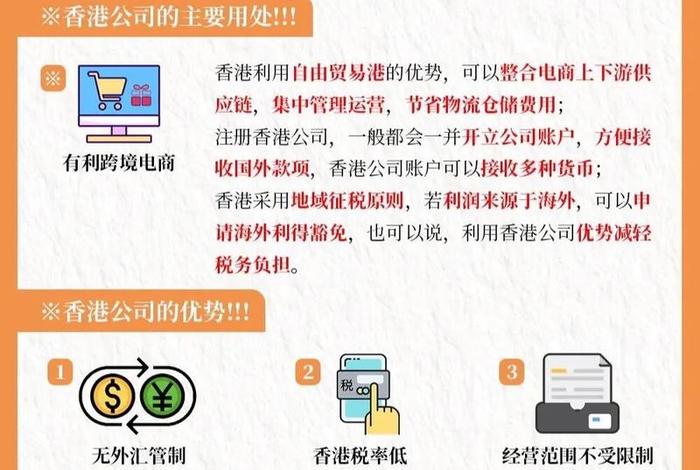 ※香港公司的主要用处!!!

※

有利跨境电商

香港利用自由贸易港的优势，可以整合电商上下游供应链，集中管理运营，节省物流仓储费用；
注册香港公司，一般都会一并开立公司账户，方便接收国外款项，香港公司账户可以接收多种货币；
香港采用地域征税原则，若利润来源于海外，可以申请海外利得豁免，也可以说，利用香港公司优势减轻税务负担。

※香港公司的优势!!!

1
$ ¥
无外汇管制

2
税
香港税率低

3
经营范围不受限制